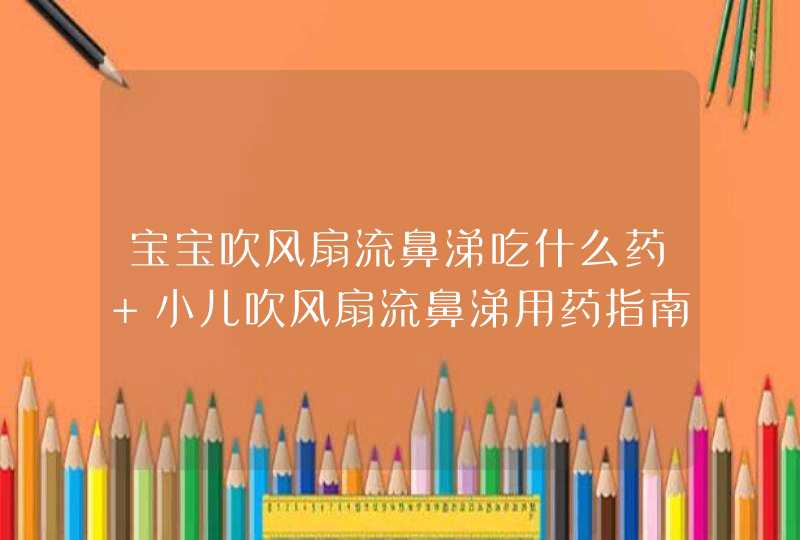 宝宝吹风扇流鼻涕吃什么药 + 小儿吹风扇流鼻涕用药指南